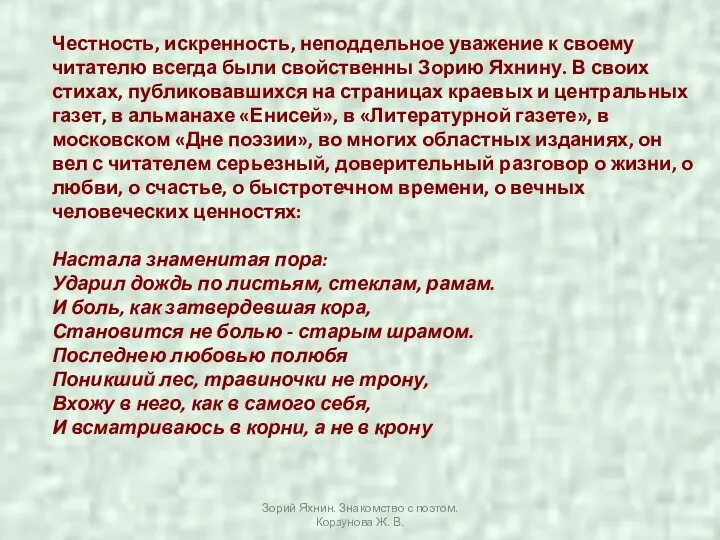 Честность, искренность, неподдельное уважение к своему читателю всегда были свойственны Зорию Яхнину. В своих стихах, публиковавшихся на страницах краевых и центральных газет, в альманахе «Енисей», в «Литературной газете», в московском «Дне поэзии», во многих областных изданиях, он вел с читателем серьезный, доверительный разговор о жизни, о любви, о счастье, о быстротечном времени, о вечных человеческих ценностях:

Настала знаменитая пора:
Ударил дождь по листьям, стеклам, рамам.
И боль, как затвердевшая кора,
Становится не болью - старым шрамом.
Последнею любовью полюбя
Поникший лес, травиночки не трону,
Вхожу в него, как в самого себя,
И всматриваюсь в корни, а не в крону

Зорий Яхнин. Знакомство с поэтом. Корзунова Ж. В.